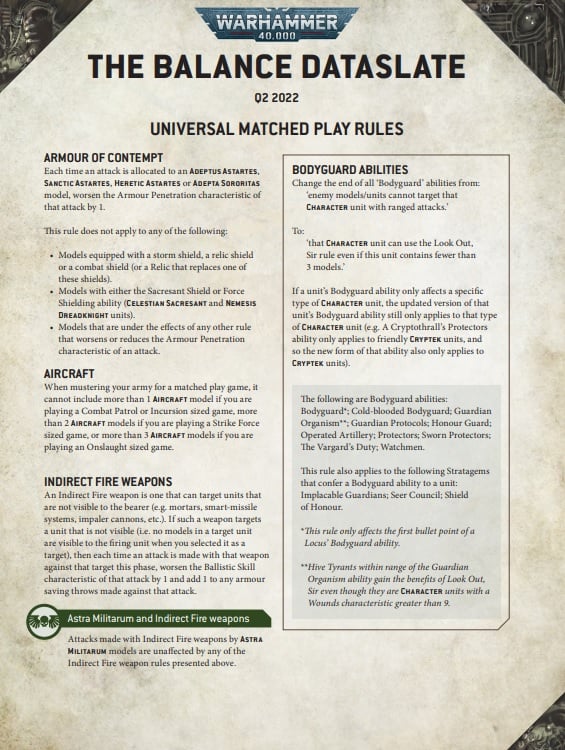 WARHAMMER 40,000

THE BALANCE DATASLATE

Q2 2022

UNIVERSAL MATCHED PLAY RULES

ARMOUR OF CONTEMPT
Each time an attack is allocated to an ADEPTUS ASTARTES, SANCTIC ASTARTES, HERETIC ASTARTES or ADEPTA SORORITAS model, worsen the Armour Penetration characteristic of that attack by 1.

This rule does not apply to any of the following:

• Models equipped with a storm shield, a relic shield or a combat shield (or a Relic that replaces one of these shields).
• Models with either the Sacresant Shield or Force Shielding ability (CELESTIAN SACRESANT and NEMESIS DREADKNIGHT units).
• Models that are under the effects of any other rule that worsens or reduces the Armour Penetration characteristic of an attack.

AIRCRAFT
When mustering your army for a matched play game, it cannot include more than 1 AIRCRAFT model if you are playing a Combat Patrol or Incursion sized game, more than 2 AIRCRAFT models if you are playing a Strike Force sized game, or more than 3 AIRCRAFT models if you are playing an Onslaught sized game.

INDIRECT FIRE WEAPONS
An Indirect Fire weapon is one that can target units that are not visible to the bearer (e.g. mortars, smart-missile systems, impaler cannons, etc.). If such a weapon targets a unit that is not visible (i.e. no models in a target unit are visible to the firing unit when you selected it as a target), then each time an attack is made with that weapon against that target this phase, worsen the Ballistic Skill characteristic of that attack by 1 and add 1 to any armour saving throws made against that attack.

Astra Militarum and Indirect Fire weapons
Attacks made with Indirect Fire weapons by ASTRA MILITARUM models are unaffected by any of the Indirect Fire weapon rules presented above.

BODYGUARD ABILITIES
Change the end of all 'Bodyguard' abilities from:
'enemy models/units cannot target that CHARACTER unit with ranged attacks.'

To:
'that CHARACTER unit can use the Look Out, Sir rule even if this unit contains fewer than 3 models.'

If a unit's Bodyguard ability only affects a specific type of CHARACTER unit, the updated version of that unit's Bodyguard ability still only applies to that type of CHARACTER unit (e.g. A Cryptothrall's Protectors ability only applies to friendly CRYPTEK units, and so the new form of that ability also only applies to CRYPTEK units).

The following are Bodyguard abilities: Bodyguard*; Cold-blooded Bodyguard; Guardian Organism**; Guardian Protocols; Honour Guard; Operated Artillery; Protectors; Sworn Protectors; The Vargard's Duty; Watchmen.

This rule also applies to the following Stratagems that confer a Bodyguard ability to a unit: Implacable Guardians; Seer Council; Shield of Honour.

*This rule only affects the first bullet point of a Locus' Bodyguard ability.

**Hive Tyrants within range of the Guardian Organism ability gain the benefits of Look Out, Sir even though they are CHARACTER units with a Wounds characteristic greater than 9.